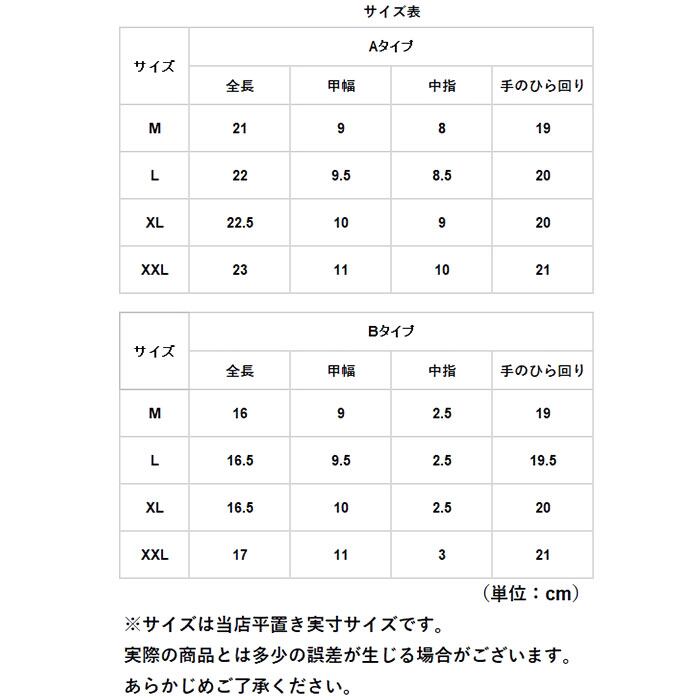 サイズ表

| サイズ | Aタイプ | | | |
|---|---|---|---|---|
| | 全長 | 甲幅 | 中指 | 手のひら回り |
| M | 21 | 9 | 8 | 19 |
| L | 22 | 9.5 | 8.5 | 20 |
| XL | 22.5 | 10 | 9 | 20 |
| XXL | 23 | 11 | 10 | 21 |

| サイズ | Bタイプ | | | |
|---|---|---|---|---|
| | 全長 | 甲幅 | 中指 | 手のひら回り |
| M | 16 | 9 | 2.5 | 19 |
| L | 16.5 | 9.5 | 2.5 | 19.5 |
| XL | 16.5 | 10 | 2.5 | 20 |
| XXL | 17 | 11 | 3 | 21 |

（単位：cm）

※サイズは当店平置き実寸サイズです。
実際の商品とは多少の誤差が生じる場合がございます。
あらかじめご了承ください。